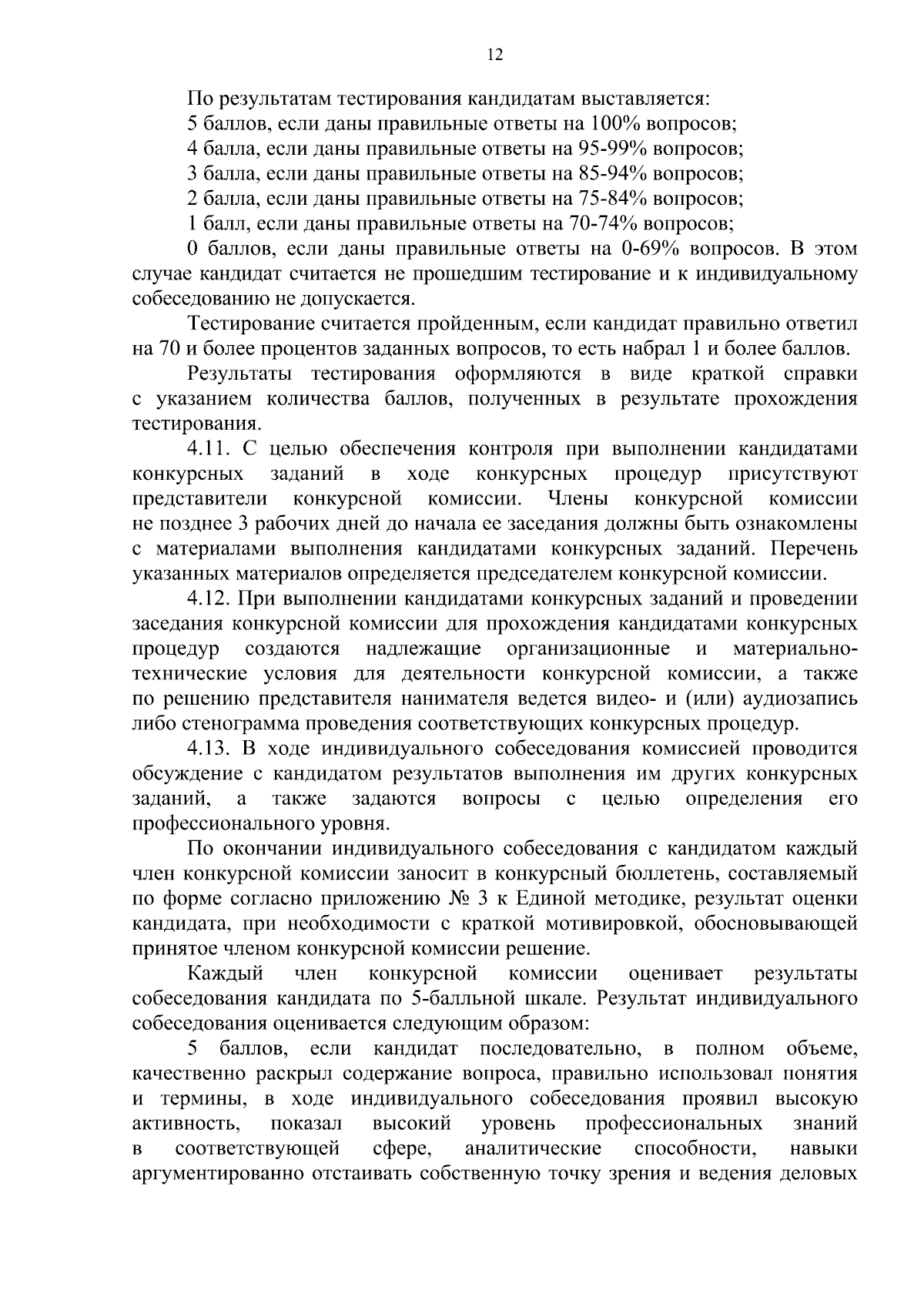 12

По результатам тестирования кандидатам выставляется:

5 баллов, если даны правильные ответы на 100% вопросов;

4 балла, если даны правильные ответы на 95-99% вопросов;

3 балла, если даны правильные ответы на 85-94% вопросов;

2 балла, если даны правильные ответы на 75-84% вопросов;

1 балл, если даны правильные ответы на 70-74% вопросов;

0 баллов, если даны правильные ответы на 0-69% вопросов. В этом случае кандидат считается не прошедшим тестирование и к индивидуальному собеседованию не допускается.

Тестирование считается пройденным, если кандидат правильно ответил на 70 и более процентов заданных вопросов, то есть набрал 1 и более баллов.

Результаты тестирования оформляются в виде краткой справки с указанием количества баллов, полученных в результате прохождения тестирования.

4.11. С целью обеспечения контроля при выполнении кандидатами конкурсных заданий в ходе конкурсных процедур присутствуют представители конкурсной комиссии. Члены конкурсной комиссии не позднее 3 рабочих дней до начала ее заседания должны быть ознакомлены с материалами выполнения кандидатами конкурсных заданий. Перечень указанных материалов определяется председателем конкурсной комиссии.

4.12. При выполнении кандидатами конкурсных заданий и проведении заседания конкурсной комиссии для прохождения кандидатами конкурсных процедур создаются надлежащие организационные и материально-технические условия для деятельности конкурсной комиссии, а также по решению представителя нанимателя ведется видео- и (или) аудиозапись либо стенограмма проведения соответствующих конкурсных процедур.

4.13. В ходе индивидуального собеседования комиссией проводится обсуждение с кандидатом результатов выполнения им других конкурсных заданий, а также задаются вопросы с целью определения его профессионального уровня.

По окончании индивидуального собеседования с кандидатом каждый член конкурсной комиссии заносит в конкурсный бюллетень, составляемый по форме согласно приложению № 3 к Единой методике, результат оценки кандидата, при необходимости с краткой мотивировкой, обосновывающей принятое членом конкурсной комиссии решение.

Каждый член конкурсной комиссии оценивает результаты собеседования кандидата по 5-балльной шкале. Результат индивидуального собеседования оценивается следующим образом:

5 баллов, если кандидат последовательно, в полном объеме, качественно раскрыл содержание вопроса, правильно использовал понятия и термины, в ходе индивидуального собеседования проявил высокую активность, показал высокий уровень профессиональных знаний в соответствующей сфере, аналитические способности, навыки аргументированно отстаивать собственную точку зрения и ведения деловых